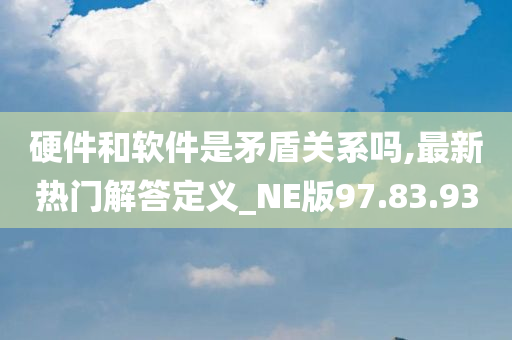 硬件和软件是矛盾关系吗,最新热门解答定义_NE版97.83.93